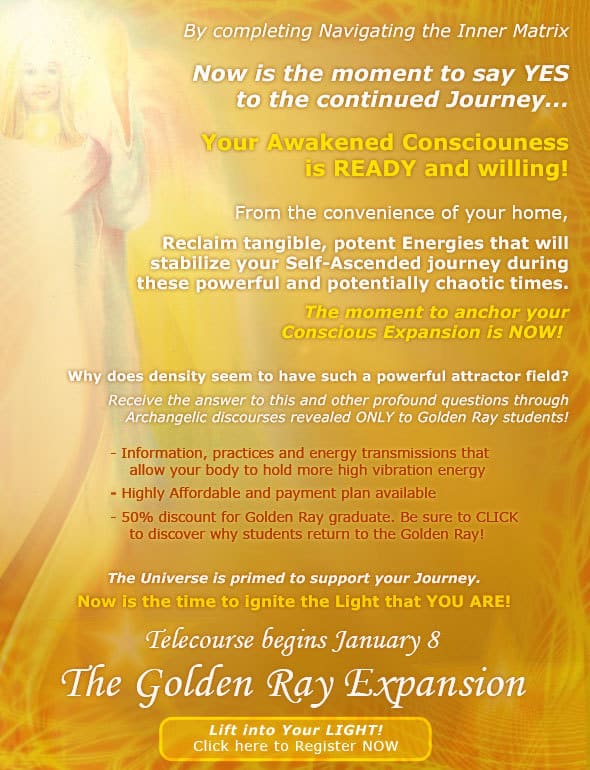 By completing Navigating the Inner Matrix

Now is the moment to say YES to the continued Journey...

Your Awakened Consciouness is READY and willing!

From the convenience of your home,

Reclaim tangible, potent Energies that will stabilize your Self-Ascended journey during these powerful and potentially chaotic times.

The moment to anchor your Conscious Expansion is NOW!

Why does density seem to have such a powerful attractor field?

Receive the answer to this and other profound questions through Archangelic discourses revealed ONLY to Golden Ray students!

- Information, practices and energy transmissions that allow your body to hold more high vibration energy
- Highly Affordable and payment plan available
- 50% discount for Golden Ray graduate. Be sure to CLICK to discover why students return to the Golden Ray!

The Universe is primed to support your Journey.

Now is the time to ignite the Light that YOU ARE!

Telecourse begins January 8

The Golden Ray Expansion

Lift into Your LIGHT!
Click here to Register NOW